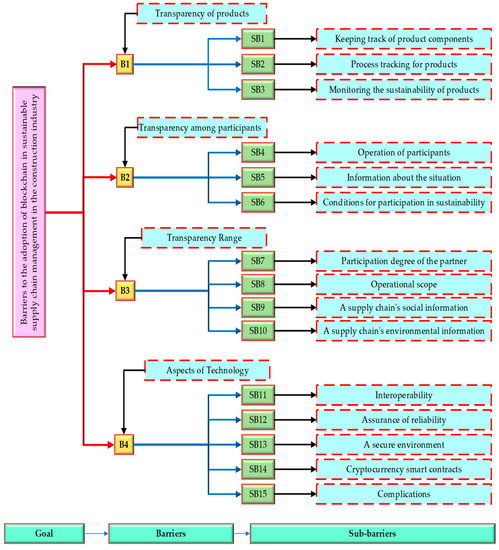 Barriers to the adoption of blockchain in sustainable supply chain management in the construction industry

Transparency of products

B1

SB1 Keeping track of product components

SB2 Process tracking for products

SB3 Monitoring the sustainability of products

Transparency among participants

B2

SB4 Operation of participants

SB5 Information about the situation

SB6 Conditions for participation in sustainability

Transparency Range

B3

SB7 Participation degree of the partner

SB8 Operational scope

SB9 A supply chain's social information

SB10 A supply chain's environmental information

Aspects of Technology

B4

SB11 Interoperability

SB12 Assurance of reliability

SB13 A secure environment

SB14 Cryptocurrency smart contracts

SB15 Complications

Goal

Barriers

Sub-barriers